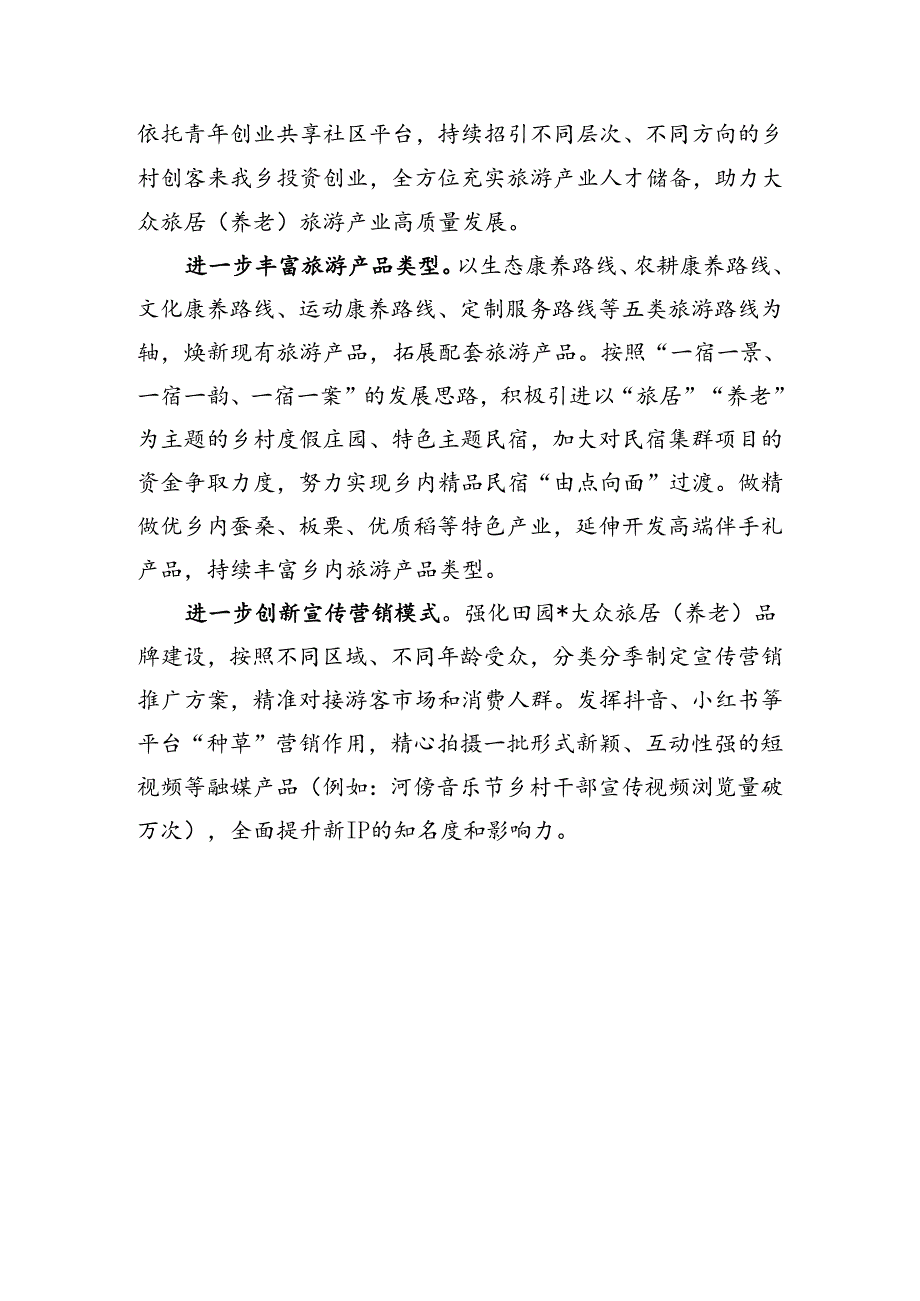 依托青年创业共享社区平台，持续招引不同层次、不同方向的乡村创客来我乡投资创业，全方位充实旅游产业人才储备，助力大众旅居（养老）旅游产业高质量发展。

进一步丰富旅游产品类型。以生态康养路线、农耕康养路线、文化康养路线、运动康养路线、定制服务路线等五类旅游路线为轴，焕新现有旅游产品，拓展配套旅游产品。按照“一宿一景、一宿一韵、一宿一案”的发展思路，积极引进以“旅居”“养老”为主题的乡村度假庄园、特色主题民宿，加大对民宿集群项目的资金争取力度，努力实现乡内精品民宿“由点向面”过渡。做精做优乡内蚕桑、板栗、优质稻等特色产业，延伸开发高端伴手礼产品，持续丰富乡内旅游产品类型。

进一步创新宣传营销模式。强化田园*大众旅居（养老）品牌建设，按照不同区域、不同年龄受众，分类分季制定宣传营销推广方案，精准对接游客市场和消费人群。发挥抖音、小红书等平台“种草”营销作用，精心拍摄一批形式新颖、互动性强的短视频等融媒产品（例如：河傍音乐节乡村干部宣传视频浏览量破万次），全面提升新IP的知名度和影响力。